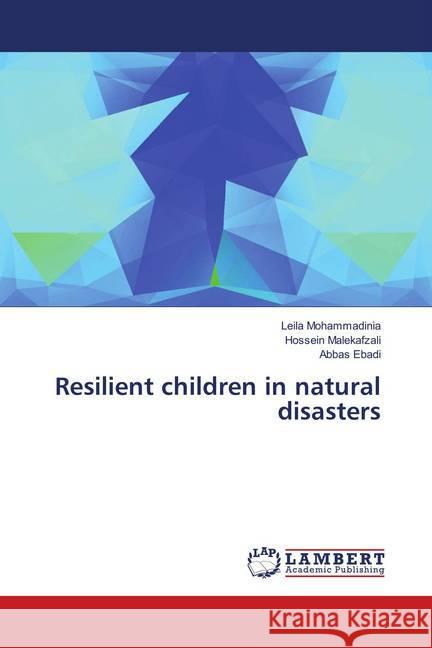 Leila Mohammadinia
Hossein Malekafzali
Abbas Ebadi

Resilient children in natural disasters

LAP LAMBERT Academic Publishing

Kraina Książek